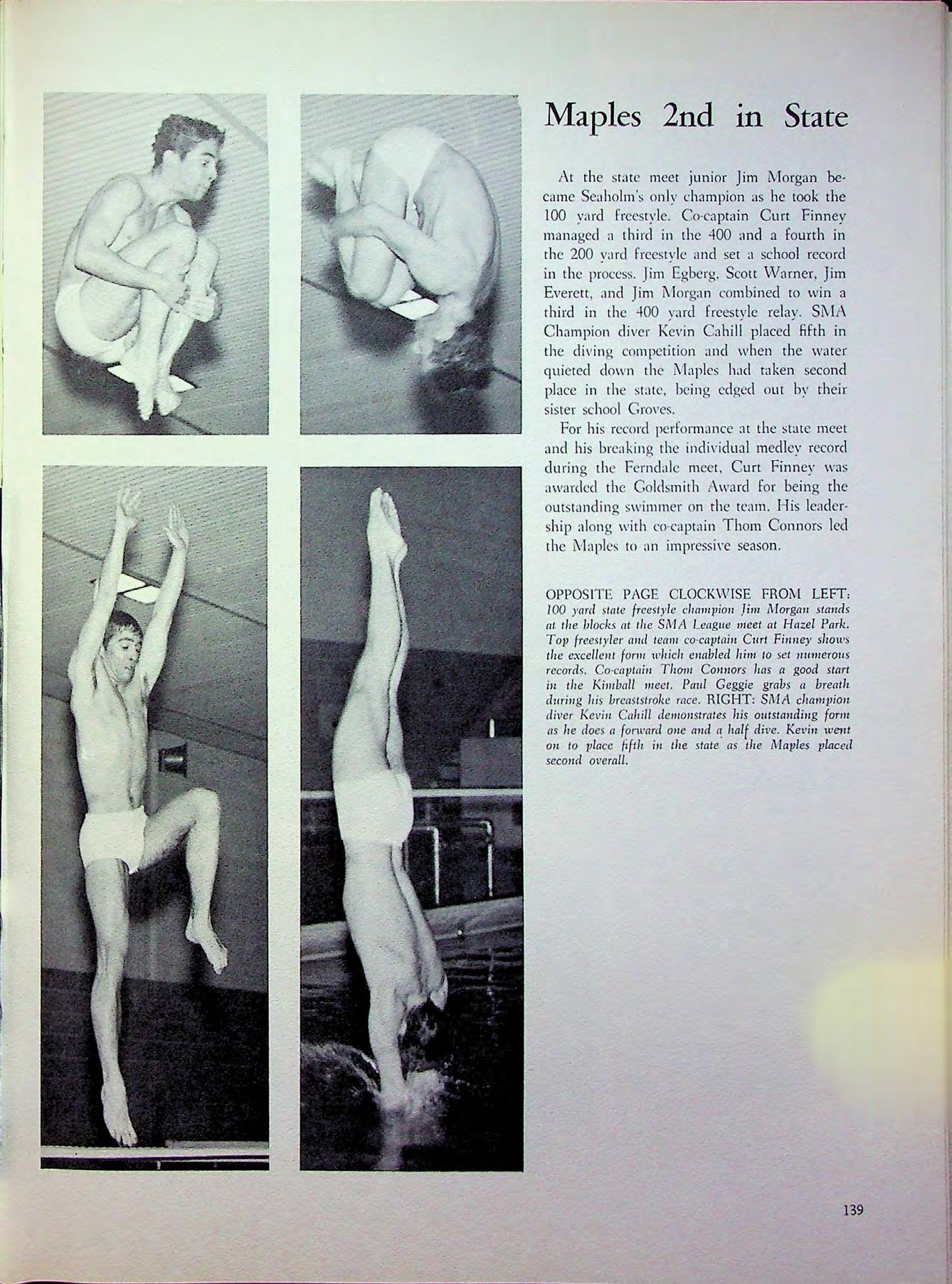 Maples 2nd in State

At the state meet junior Jim Morgan became Seaholm's only champion as he took the 100 yard freestyle. Co-captain Curt Finney managed a third in the 400 and a fourth in the 200 yard freestyle and set a school record in the process. Jim Egberg, Scott Warner, Jim Everett, and Jim Morgan combined to win a third in the 400 yard freestyle relay. SMA Champion diver Kevin Cahill placed fifth in the diving competition and when the water quieted down the Maples had taken second place in the state, being edged out by their sister school Groves.

For his record performance at the state meet and his breaking the individual medley record during the Ferndale meet, Curt Finney was awarded the Goldsmith Award for being the outstanding swimmer on the team. His leadership along with co-captain Thom Connors led the Maples to an impressive season.

OPPOSITE PAGE CLOCKWISE FROM LEFT: 100 yard state freestyle champion Jim Morgan stands at the blocks at the SMA League meet at Hazel Park. Top freestyler and team co-captain Curt Finney shows the excellent form which enabled him to set numerous records. Co-captain Thom Connors has a good start in the Kimball meet. Paul Geggie grabs a breath during his breaststroke race. RIGHT: SMA champion diver Kevin Cahill demonstrates his outstanding form as he does a forward one and a half dive. Kevin went on to place fifth in the state as the Maples placed second overall.

139